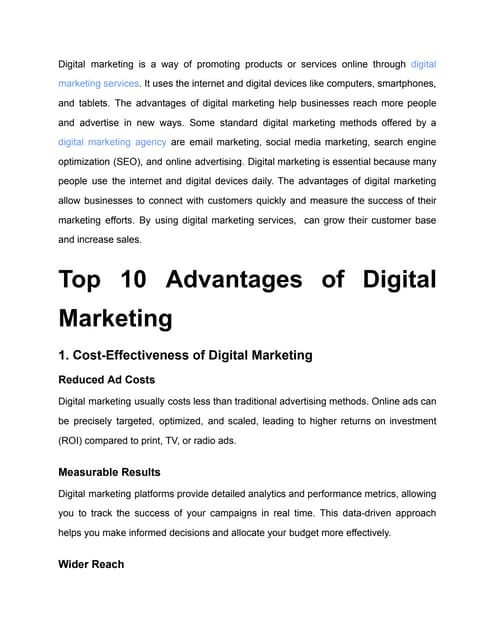 Digital marketing is a way of promoting products or services online through digital marketing services. It uses the internet and digital devices like computers, smartphones, and tablets. The advantages of digital marketing help businesses reach more people and advertise in new ways. Some standard digital marketing methods offered by a digital marketing agency are email marketing, social media marketing, search engine optimization (SEO), and online advertising. Digital marketing is essential because many people use the internet and digital devices daily. The advantages of digital marketing allow businesses to connect with customers quickly and measure the success of their marketing efforts. By using digital marketing services,  can grow their customer base and increase sales.

Top 10 Advantages of Digital Marketing

1. Cost-Effectiveness of Digital Marketing

Reduced Ad Costs

Digital marketing usually costs less than traditional advertising methods. Online ads can be precisely targeted, optimized, and scaled, leading to higher returns on investment (ROI) compared to print, TV, or radio ads.

Measurable Results

Digital marketing platforms provide detailed analytics and performance metrics, allowing you to track the success of your campaigns in real time. This data-driven approach helps you make informed decisions and allocate your budget more effectively.

Wider Reach